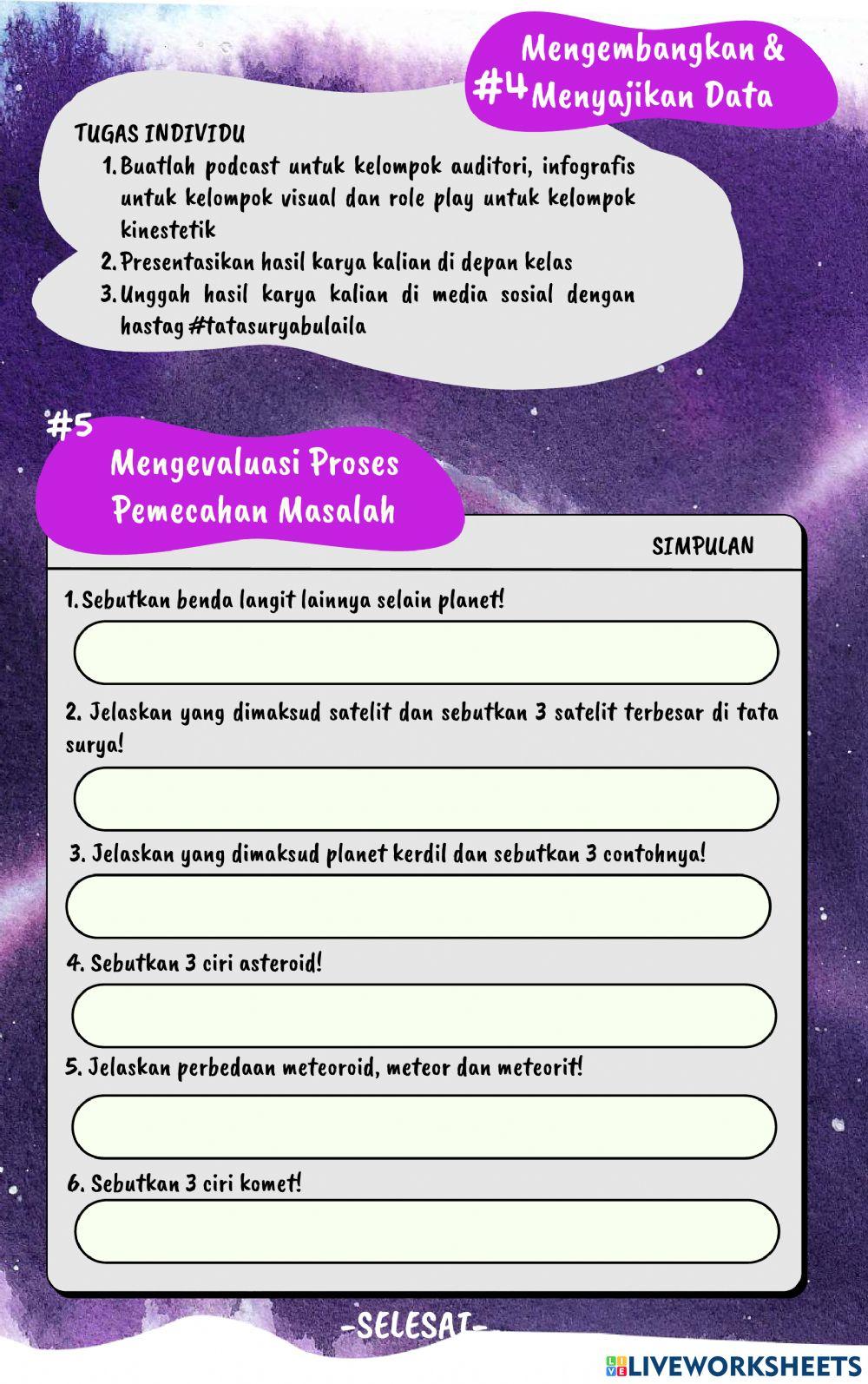 #4 Mengembangkan & Menyajikan Data

TUGAS INDIVIDU

1. Buatlah podcast untuk kelompok auditori, infografis untuk kelompok visual dan role play untuk kelompok kinestetik
2. Presentasikan hasil karya kalian di depan kelas
3. Unggah hasil karya kalian di media sosial dengan hastag #tatasuryabulaila

#5

Mengevaluasi Proses Pemecahan Masalah

SIMPULAN

1. Sebutkan benda langit lainnya selain planet!

2. Jelaskan yang dimaksud satelit dan sebutkan 3 satelit terbesar di tata surya!

3. Jelaskan yang dimaksud planet kerdil dan sebutkan 3 contohnya!

4. Sebutkan 3 ciri asteroid!

5. Jelaskan perbedaan meteoroid, meteor dan meteorit!

6. Sebutkan 3 ciri komet!

-SELESAI-

LIVEWORKSHEETS